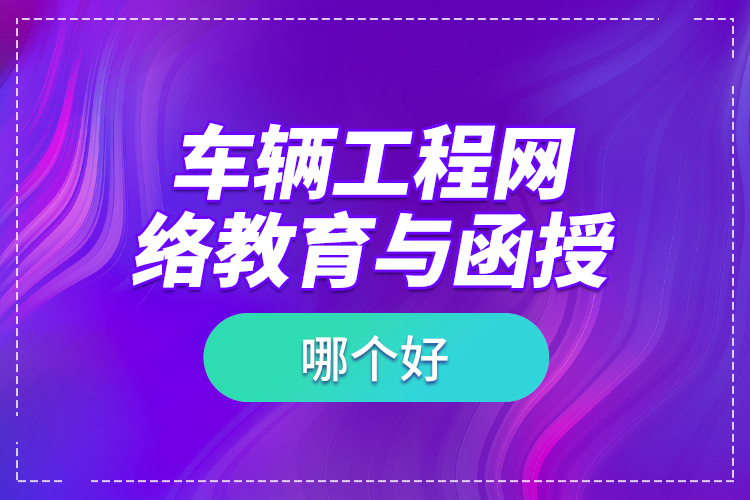 车辆工程网络教育与函授

哪个好